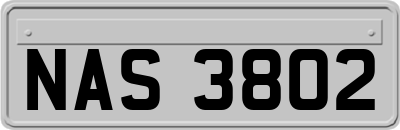 NAS 3802